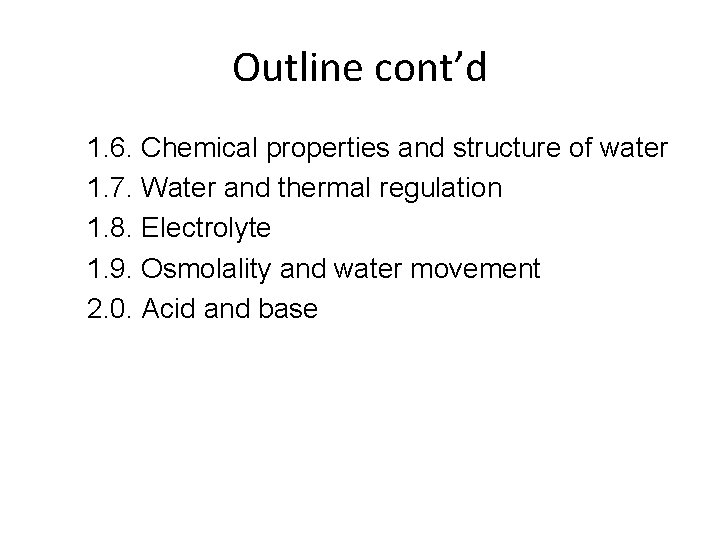 Outline cont'd

1.6. Chemical properties and structure of water
1.7. Water and thermal regulation
1.8. Electrolyte
1.9. Osmolality and water movement
2.0. Acid and base